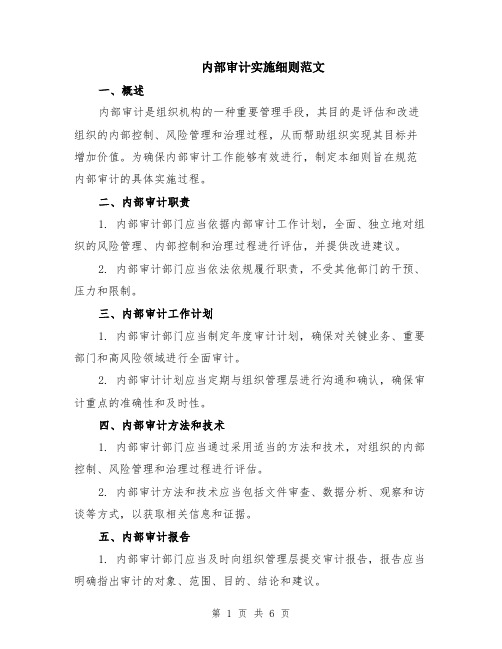 内部审计实施细则范文

一、概述

内部审计是组织机构的一种重要管理手段，其目的是评估和改进组织的内部控制、风险管理和治理过程，从而帮助组织实现其目标并增加价值。为确保内部审计工作能够有效进行，制定本细则旨在规范内部审计的具体实施过程。

二、内部审计职责

1. 内部审计部门应当依据内部审计工作计划，全面、独立地对组织的风险管理、内部控制和治理过程进行评估，并提供改进建议。

2. 内部审计部门应当依法依规履行职责，不受其他部门的干预、压力和限制。

三、内部审计工作计划

1. 内部审计部门应当制定年度审计计划，确保对关键业务、重要部门和高风险领域进行全面审计。

2. 内部审计计划应当定期与组织管理层进行沟通和确认，确保审计重点的准确性和及时性。

四、内部审计方法和技术

1. 内部审计部门应当通过采用适当的方法和技术，对组织的内部控制、风险管理和治理过程进行评估。

2. 内部审计方法和技术应当包括文件审查、数据分析、观察和访谈等方式，以获取相关信息和证据。

五、内部审计报告

1. 内部审计部门应当及时向组织管理层提交审计报告，报告应当明确指出审计的对象、范围、目的、结论和建议。

第 1 页 共 6 页